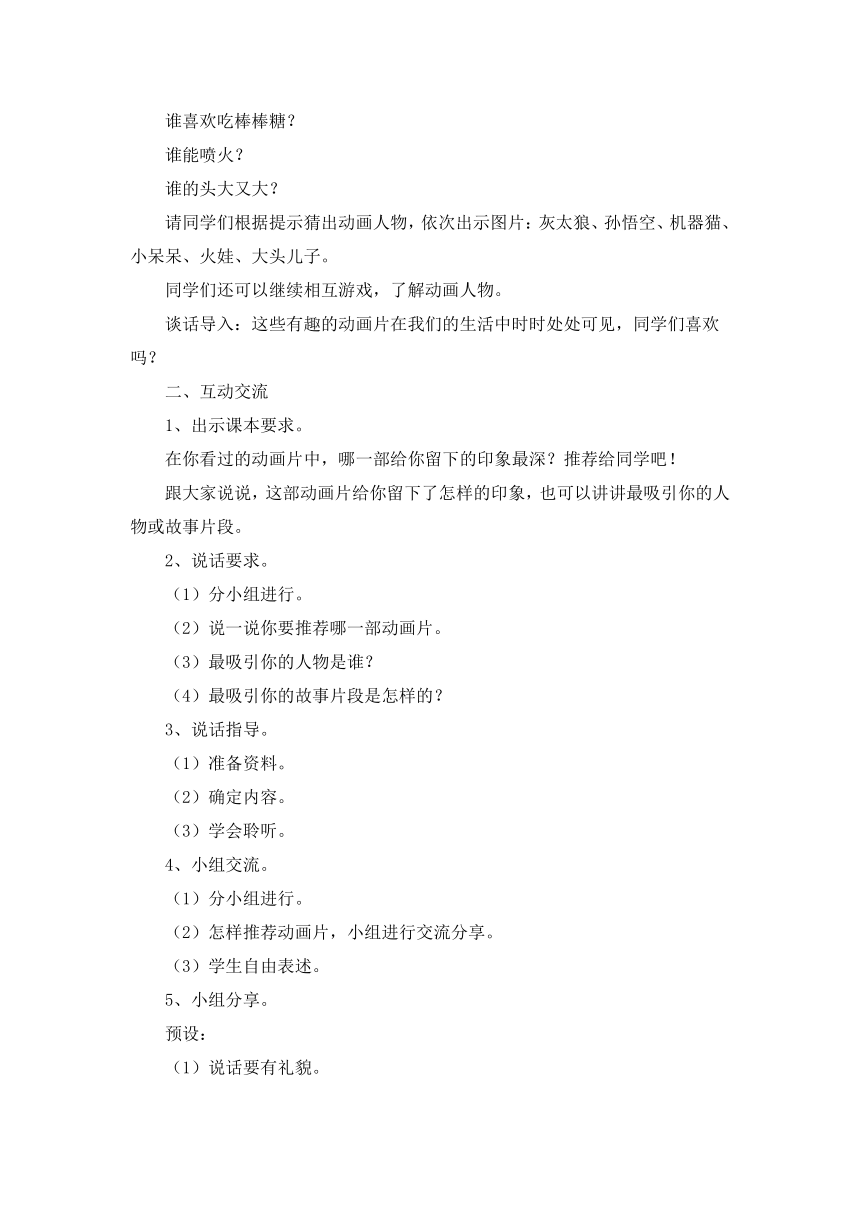 谁喜欢吃棒棒糖？

谁能喷火？

谁的头大又大？

请同学们根据提示猜出动画人物，依次出示图片：灰太狼、孙悟空、机器猫、小呆呆、火娃、大头儿子。

同学们还可以继续相互游戏，了解动画人物。

谈话导入：这些有趣的动画片在我们的生活中时时处处可见，同学们喜欢吗？

二、互动交流

1、出示课本要求。

在你看过的动画片中，哪一部给你留下的印象最深？推荐给同学吧！

跟大家说说，这部动画片给你留下了怎样的印象，也可以讲讲最吸引你的人物或故事片段。

2、说话要求。

（1）分小组进行。

（2）说一说你要推荐哪一部动画片。

（3）最吸引你的人物是谁？

（4）最吸引你的故事片段是怎样的？

3、说话指导。

（1）准备资料。

（2）确定内容。

（3）学会聆听。

4、小组交流。

（1）分小组进行。

（2）怎样推荐动画片，小组进行交流分享。

（3）学生自由表述。

5、小组分享。

预设：

（1）说话要有礼貌。